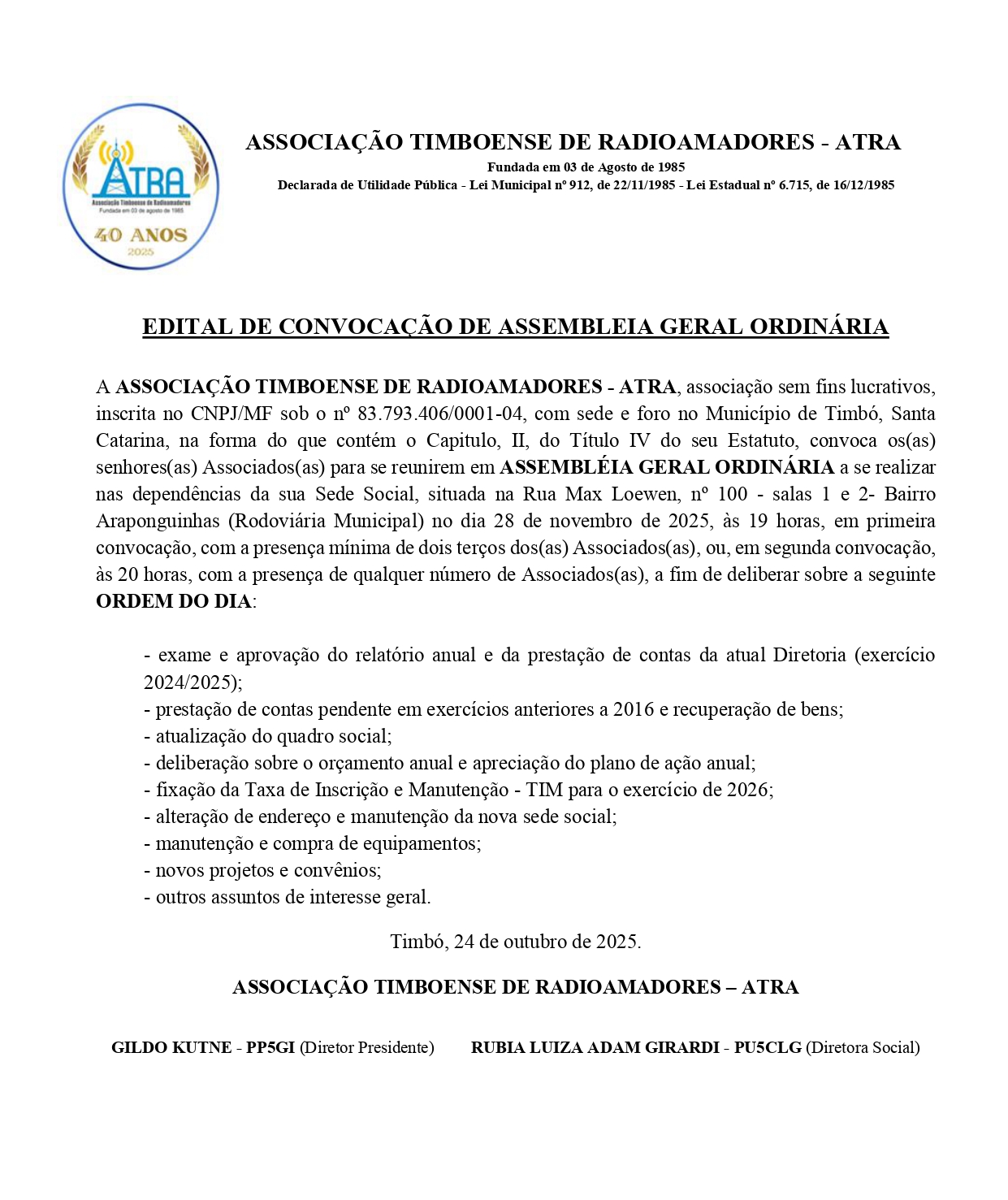 ATRA
Associação Timboense de Radioamadores
Fundada em 03 de agosto de 1985
40 ANOS
2025

ASSOCIAÇÃO TIMBOENSE DE RADIOAMADORES - ATRA
Fundada em 03 de Agosto de 1985
Declarada de Utilidade Pública - Lei Municipal nº 912, de 22/11/1985 - Lei Estadual nº 6.715, de 16/12/1985

EDITAL DE CONVOCAÇÃO DE ASSEMBLEIA GERAL ORDINÁRIA

A ASSOCIAÇÃO TIMBOENSE DE RADIOAMADORES - ATRA, associação sem fins lucrativos, inscrita no CNPJ/MF sob o nº 83.793.406/0001-04, com sede e foro no Município de Timbó, Santa Catarina, na forma do que contém o Capitulo, II, do Título IV do seu Estatuto, convoca os(as) senhores(as) Associados(as) para se reunirem em ASSEMBLÉIA GERAL ORDINÁRIA a se realizar nas dependências da sua Sede Social, situada na Rua Max Loewen, nº 100 - salas 1 e 2- Bairro Araponguinhas (Rodoviária Municipal) no dia 28 de novembro de 2025, às 19 horas, em primeira convocação, com a presença mínima de dois terços dos(as) Associados(as), ou, em segunda convocação, às 20 horas, com a presença de qualquer número de Associados(as), a fim de deliberar sobre a seguinte ORDEM DO DIA:

- exame e aprovação do relatório anual e da prestação de contas da atual Diretoria (exercício 2024/2025);
- prestação de contas pendente em exercícios anteriores a 2016 e recuperação de bens;
- atualização do quadro social;
- deliberação sobre o orçamento anual e apreciação do plano de ação anual;
- fixação da Taxa de Inscrição e Manutenção - TIM para o exercício de 2026;
- alteração de endereço e manutenção da nova sede social;
- manutenção e compra de equipamentos;
- novos projetos e convênios;
- outros assuntos de interesse geral.

Timbó, 24 de outubro de 2025.

ASSOCIAÇÃO TIMBOENSE DE RADIOAMADORES – ATRA

GILDO KUTNE - PP5GI (Diretor Presidente)    RUBIA LUIZA ADAM GIRARDI - PU5CLG (Diretora Social)